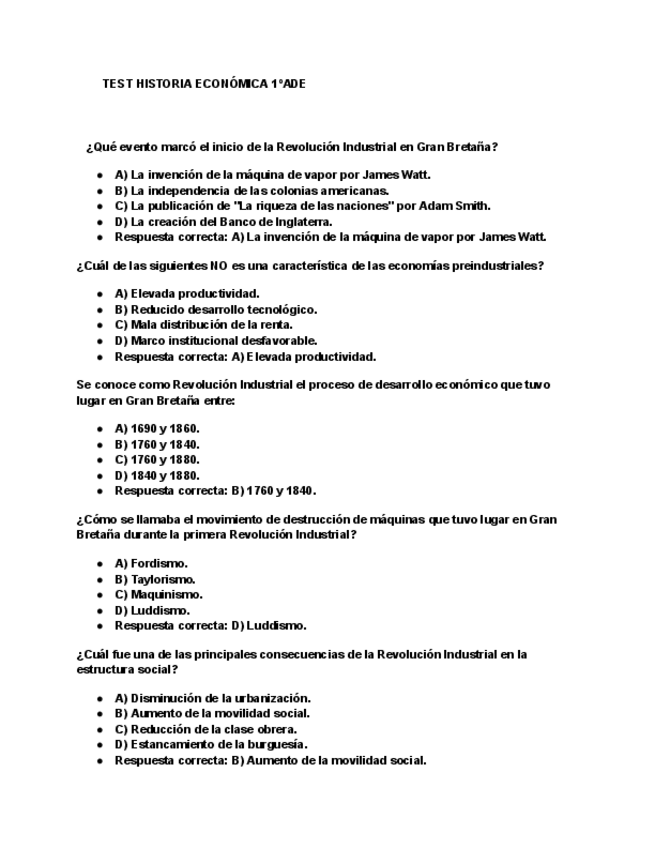 TEST HISTORIA ECONÓMICA 1ºADE

¿Qué evento marcó el inicio de la Revolución Industrial en Gran Bretaña?

- A) La invención de la máquina de vapor por James Watt.
- B) La independencia de las colonias americanas.
- C) La publicación de "La riqueza de las naciones" por Adam Smith.
- D) La creación del Banco de Inglaterra.
- Respuesta correcta: A) La invención de la máquina de vapor por James Watt.

¿Cuál de las siguientes NO es una característica de las economías preindustriales?

- A) Elevada productividad.
- B) Reducido desarrollo tecnológico.
- C) Mala distribución de la renta.
- D) Marco institucional desfavorable.
- Respuesta correcta: A) Elevada productividad.

Se conoce como Revolución Industrial el proceso de desarrollo económico que tuvo lugar en Gran Bretaña entre:

- A) 1690 y 1860.
- B) 1760 y 1840.
- C) 1760 y 1880.
- D) 1840 y 1880.
- Respuesta correcta: B) 1760 y 1840.

¿Cómo se llamaba el movimiento de destrucción de máquinas que tuvo lugar en Gran Bretaña durante la primera Revolución Industrial?

- A) Fordismo.
- B) Taylorismo.
- C) Maquinismo.
- D) Luddismo.
- Respuesta correcta: D) Luddismo.

¿Cuál fue una de las principales consecuencias de la Revolución Industrial en la estructura social?

- A) Disminución de la urbanización.
- B) Aumento de la movilidad social.
- C) Reducción de la clase obrera.
- D) Estancamiento de la burguesía.
- Respuesta correcta: B) Aumento de la movilidad social.